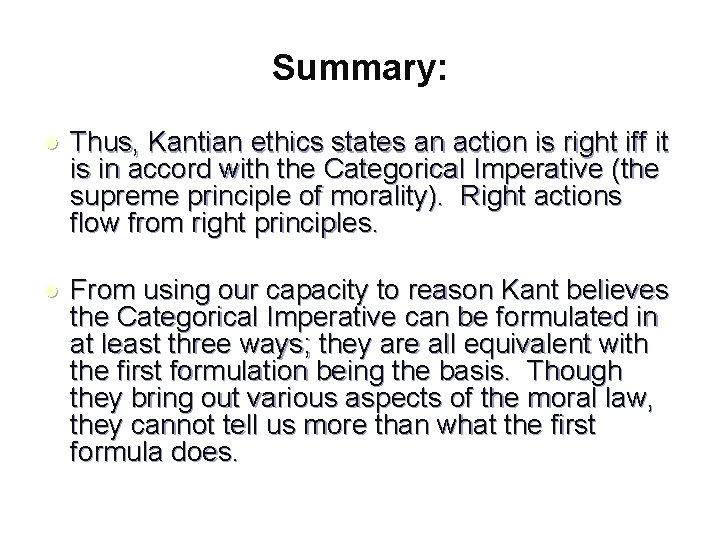 Summary:

• Thus, Kantian ethics states an action is right iff it is in accord with the Categorical Imperative (the supreme principle of morality). Right actions flow from right principles.

• From using our capacity to reason Kant believes the Categorical Imperative can be formulated in at least three ways; they are all equivalent with the first formulation being the basis. Though they bring out various aspects of the moral law, they cannot tell us more than what the first formula does.